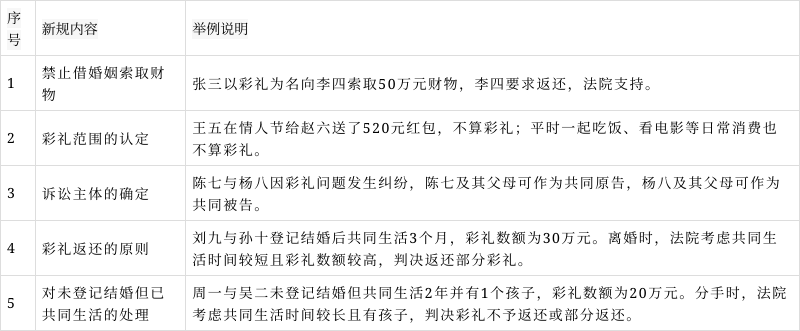 | 序号 | 新规内容 | 举例说明 |
|---|---|---|
| 1 | 禁止借婚姻索取财物 | 张三以彩礼为名向李四索取50万元财物，李四要求返还，法院支持。 |
| 2 | 彩礼范围的认定 | 王五在情人节给赵六送了520元红包，不算彩礼；平时一起吃饭、看电影等日常消费也不算彩礼。 |
| 3 | 诉讼主体的确定 | 陈七与杨八因彩礼问题发生纠纷，陈七及其父母可作为共同原告，杨八及其父母可作为共同被告。 |
| 4 | 彩礼返还的原则 | 刘九与孙十登记结婚后共同生活3个月，彩礼数额为30万元。离婚时，法院考虑共同生活时间较短且彩礼数额较高，判决返还部分彩礼。 |
| 5 | 对未登记结婚但已共同生活的处理 | 周一与吴二未登记结婚但共同生活2年并有1个孩子，彩礼数额为20万元。分手时，法院考虑共同生活时间较长且有孩子，判决彩礼不予返还或部分返还。 |